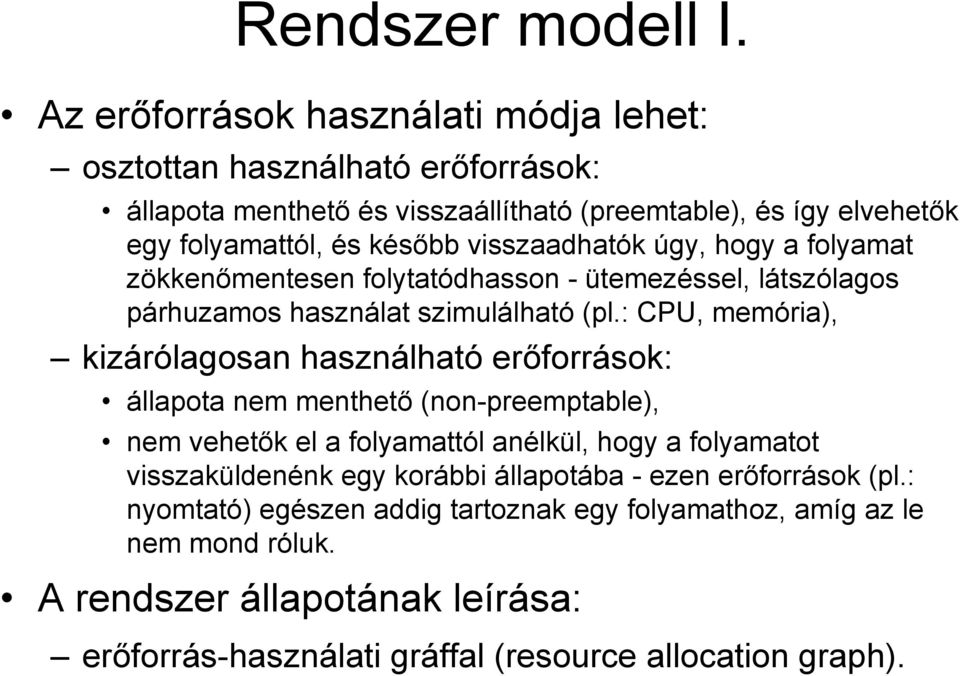 Rendszer modell I.

• Az erőforrások használati módja lehet:

– osztottan használható erőforrások:

• állapota menthető és visszaállítható (preemtable), és így elvehetők egy folyamattól, és később visszaadhatók úgy, hogy a folyamat zökkenőmentesen folytatódhasson - ütemezéssel, látszólagos párhuzamos használat szimulálható (pl.: CPU, memória),

– kizárólagosan használható erőforrások:

• állapota nem menthető (non-preemptable),

• nem vehetők el a folyamattól anélkül, hogy a folyamatot visszaküldenénk egy korábbi állapotába - ezen erőforrások (pl.: nyomtató) egészen addig tartoznak egy folyamathoz, amíg az le nem mond róluk.

• A rendszer állapotának leírása:

– erőforrás-használati gráffal (resource allocation graph).